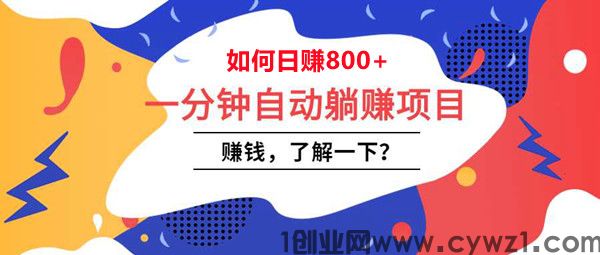 如何日赚800+

一分钟自动躺赚项目

赚钱，了解一下？

1创业网www.cywz1.com